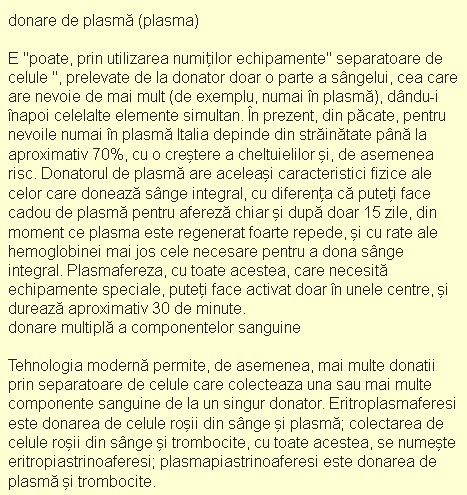 donare de plasmă (plasma)

E "poate, prin utilizarea numiților echipamente" separatoare de celule ", prelevate de la donator doar o parte a sângelui, cea care are nevoie de mai mult (de exemplu, numai în plasmă), dându-i înapoi celelalte elemente simultan. În prezent, din păcate, pentru nevoile numai în plasmă Italia depinde din străinătate până la aproximativ 70%, cu o creștere a cheltuielilor și, de asemenea risc. Donatorul de plasmă are aceleași caracteristici fizice ale celor care donează sânge integral, cu diferența că puteți face cadou de plasmă pentru afereză chiar și după doar 15 zile, din moment ce plasma este regenerat foarte repede, și cu rate ale hemoglobinei mai jos cele necesare pentru a dona sânge integral. Plasmafereza, cu toate acestea, care necesită echipamente speciale, puteți face activat doar în unele centre, și durează aproximativ 30 de minute.
donare multiplă a componentelor sanguine

Tehnologia modernă permite, de asemenea, mai multe donatii prin separatoare de celule care colecteaza una sau mai multe componente sanguine de la un singur donator. Eritroplasmaferesi este donarea de celule roșii din sânge și plasmă; colectarea de celule roșii din sânge și trombocite, cu toate acestea, se numește eritropiastrinoaferesi; plasmapiastrinoaferesi este donarea de plasmă și trombocite.